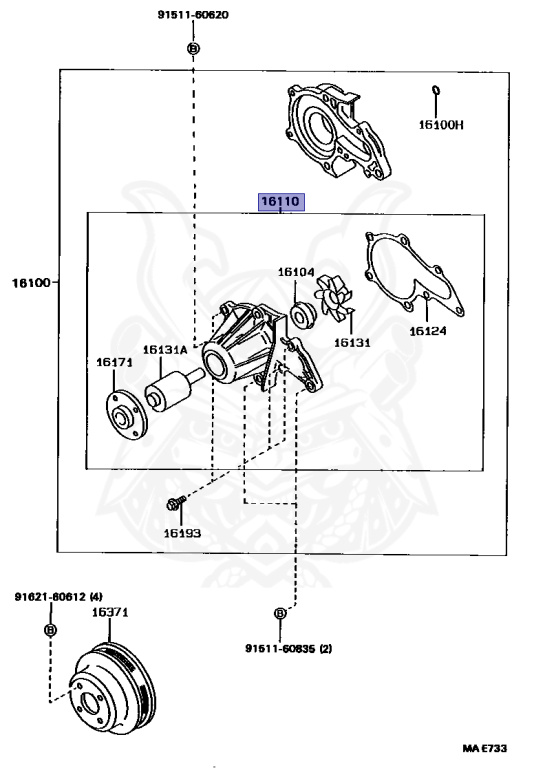 91511-60620

B

16100H

16110

16100

16104

16124

16131

16131A

16171

16193

91621-60612 (4)

B

16371

B

91511-60835 (2)

MA E733